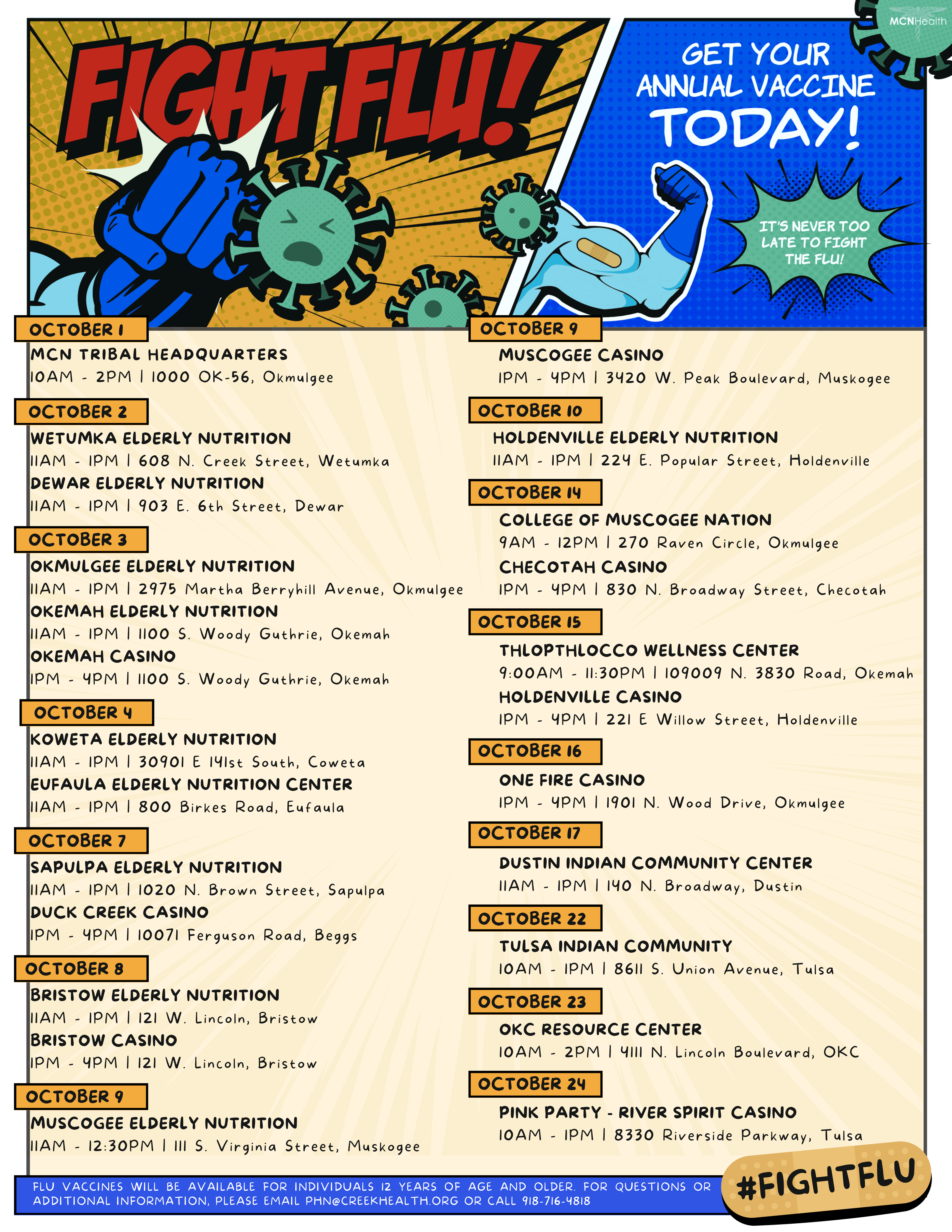 MCNHealth

FIGHT FLU!

GET YOUR ANNUAL VACCINE TODAY!

IT'S NEVER TOO LATE TO FIGHT THE FLU!

OCTOBER 1
MCN TRIBAL HEADQUARTERS
10AM - 2PM | 1000 OK-56, Okmulgee

OCTOBER 2
WETUMKA ELDERLY NUTRITION
11AM - 1PM | 608 N. Creek Street, Wetumka
DEWAR ELDERLY NUTRITION
11AM - 1PM | 903 E. 6th Street, Dewar

OCTOBER 3
OKMULGEE ELDERLY NUTRITION
11AM - 1PM | 2975 Martha Berryhill Avenue, Okmulgee
OKEMAH ELDERLY NUTRITION
11AM - 1PM | 1100 S. Woody Guthrie, Okemah
OKEMAH CASINO
1PM - 4PM | 1100 S. Woody Guthrie, Okemah

OCTOBER 4
KOWETA ELDERLY NUTRITION
11AM - 1PM | 30901 E 141st South, Coweta
EUFAULA ELDERLY NUTRITION CENTER
11AM - 1PM | 800 Birkes Road, Eufaula

OCTOBER 7
SAPULPA ELDERLY NUTRITION
11AM - 1PM | 1020 N. Brown Street, Sapulpa
DUCK CREEK CASINO
1PM - 4PM | 10071 Ferguson Road, Beggs

OCTOBER 8
BRISTOW ELDERLY NUTRITION
11AM - 1PM | 121 W. Lincoln, Bristow
BRISTOW CASINO
1PM - 4PM | 121 W. Lincoln, Bristow

OCTOBER 9
MUSCOGEE ELDERLY NUTRITION
11AM - 12:30PM | 111 S. Virginia Street, Muskogee

OCTOBER 9
MUSCOGEE CASINO
1PM - 4PM | 3420 W. Peak Boulevard, Muskogee

OCTOBER 10
HOLDENVILLE ELDERLY NUTRITION
11AM - 1PM | 224 E. Popular Street, Holdenville

OCTOBER 14
COLLEGE OF MUSCOGEE NATION
9AM - 12PM | 270 Raven Circle, Okmulgee
CHECOTAH CASINO
1PM - 4PM | 830 N. Broadway Street, Checotah

OCTOBER 15
THLOPTHLOCCO WELLNESS CENTER
9:00AM - 11:30PM | 109009 N. 3830 Road, Okemah
HOLDENVILLE CASINO
1PM - 4PM | 221 E Willow Street, Holdenville

OCTOBER 16
ONE FIRE CASINO
1PM - 4PM | 1901 N. Wood Drive, Okmulgee

OCTOBER 17
DUSTIN INDIAN COMMUNITY CENTER
11AM - 1PM | 140 N. Broadway, Dustin

OCTOBER 22
TULSA INDIAN COMMUNITY
10AM - 1PM | 8611 S. Union Avenue, Tulsa

OCTOBER 23
OKC RESOURCE CENTER
10AM - 2PM | 4111 N. Lincoln Boulevard, OKC

OCTOBER 24
PINK PARTY - RIVER SPIRIT CASINO
10AM - 1PM | 8330 Riverside Parkway, Tulsa

FLU VACCINES WILL BE AVAILABLE FOR INDIVIDUALS 12 YEARS OF AGE AND OLDER. FOR QUESTIONS OR ADDITIONAL INFORMATION, PLEASE EMAIL PHN@CREEKHEALTH.ORG OR CALL 918-716-4818

#FIGHTFLU